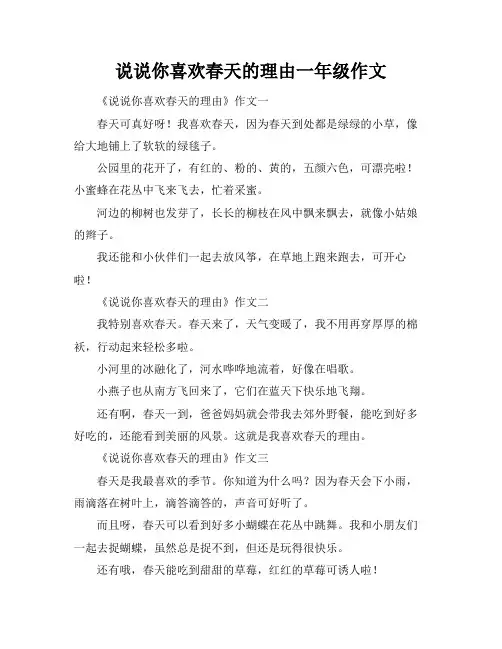 说说你喜欢春天的理由一年级作文

《说说你喜欢春天的理由》作文一

春天可真好呀！我喜欢春天，因为春天到处都是绿绿的小草，像给大地铺上了软软的绿毯子。

公园里的花开了，有红的、粉的、黄的，五颜六色，可漂亮啦！小蜜蜂在花丛中飞来飞去，忙着采蜜。

河边的柳树也发芽了，长长的柳枝在风中飘来飘去，就像小姑娘的辫子。

我还能和小伙伴们一起去放风筝，在草地上跑来跑去，可开心啦！

《说说你喜欢春天的理由》作文二

我特别喜欢春天。春天来了，天气变暖了，我不用再穿厚厚的棉袄，行动起来轻松多啦。

小河里的冰融化了，河水哗哗地流着，好像在唱歌。

小燕子也从南方飞回来了，它们在蓝天下快乐地飞翔。

还有啊，春天一到，爸爸妈妈就会带我去郊外野餐，能吃到好多好吃的，还能看到美丽的风景。这就是我喜欢春天的理由。

《说说你喜欢春天的理由》作文三

春天是我最喜欢的季节。你知道为什么吗？因为春天会下小雨，雨滴落在树叶上，滴答滴答的，声音可好听了。

而且呀，春天可以看到好多小蝴蝶在花丛中跳舞。我和小朋友们一起去捉蝴蝶，虽然总是捉不到，但还是玩得很快乐。

还有哦，春天能吃到甜甜的草莓，红红的草莓可诱人啦！